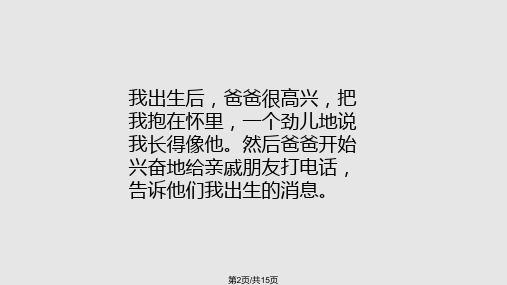 我出生后，爸爸很高兴，把我抱在怀里，一个劲儿地说我长得像他。然后爸爸开始兴奋地给亲戚朋友打电话，告诉他们我出生的消息。

第2页/共15页